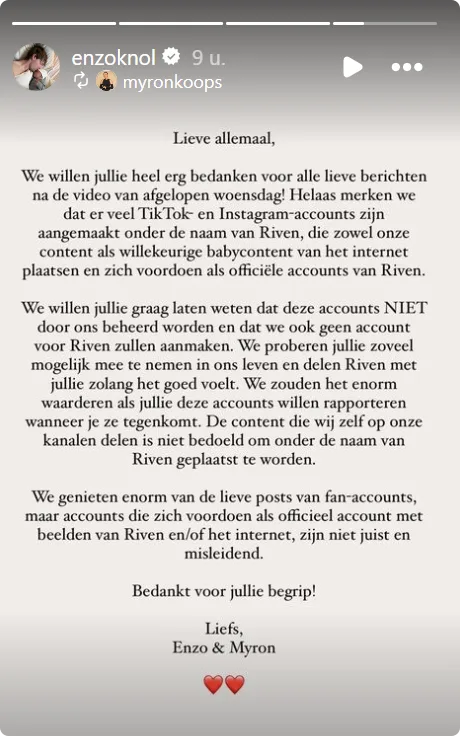 enzoknol 9 u.
myronkoops

Lieve allemaal,

We willen jullie heel erg bedanken voor alle lieve berichten na de video van afgelopen woensdag! Helaas merken we dat er veel TikTok- en Instagram-accounts zijn aangemaakt onder de naam van Riven, die zowel onze content als willekeurige babycontent van het internet plaatsen en zich voordoen als officiële accounts van Riven.

We willen jullie graag laten weten dat deze accounts NIET door ons beheerd worden en dat we ook geen account voor Riven zullen aanmaken. We proberen jullie zoveel mogelijk mee te nemen in ons leven en delen Riven met jullie zolang het goed voelt. We zouden het enorm waarderen als jullie deze accounts willen rapporteren wanneer je ze tegenkomt. De content die wij zelf op onze kanalen delen is niet bedoeld om onder de naam van Riven geplaatst te worden.

We genieten enorm van de lieve posts van fan-accounts, maar accounts die zich voordoen als officieel account met beelden van Riven en/of het internet, zijn niet juist en misleidend.

Bedankt voor jullie begrip!

Liefs,
Enzo & Myron

❤️❤️